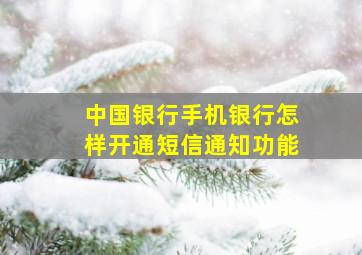 中国银行手机银行怎样开通短信通知功能